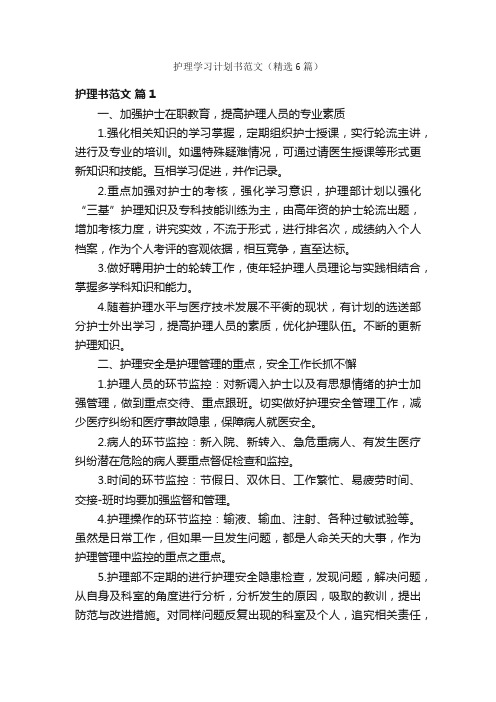 护理学习计划书范文（精选6篇）

护理书范文 篇1

一、加强护士在职教育，提高护理人员的专业素质

1.强化相关知识的学习掌握，定期组织护士授课，实行轮流主讲，进行及专业的培训。如遇特殊疑难情况，可通过请医生授课等形式更新知识和技能。互相学习促进，并作记录。

2.重点加强对护士的考核，强化学习意识，护理部计划以强化“三基”护理知识及专科技能训练为主，由高年资的护士轮流出题，增加考核力度，讲究实效，不流于形式，进行排名次，成绩纳入个人档案，作为个人考评的客观依据，相互竞争，直至达标。

3.做好聘用护士的轮转工作，使年轻护理人员理论与实践相结合，掌握多学科知识和能力。

4.随着护理水平与医疗技术发展不平衡的现状，有计划的选送部分护士外出学习，提高护理人员的素质，优化护理队伍。不断的更新护理知识。

二、护理安全是护理管理的重点，安全工作长抓不懈

1.护理人员的环节监控：对新调入护士以及有思想情绪的护士加强管理，做到重点交待、重点跟班。切实做好护理安全管理工作，减少医疗纠纷和医疗事故隐患，保障病人就医安全。

2.病人的环节监控：新入院、新转入、急危重病人、有发生医疗纠纷潜在危险的病人要重点督促检查和监控。

3.时间的环节监控：节假日、双休日、工作繁忙、易疲劳时间、交接-班时均要加强监督和管理。

4.护理操作的环节监控：输液、输血、注射、各种过敏试验等。虽然是日常工作，但如果一旦发生问题，都是人命关天的大事，作为护理管理中监控的重点之重点。

5.护理部不定期的进行护理安全隐患检查，发现问题，解决问题，从自身及科室的角度进行分析，分析发生的原因，吸取的教训，提出防范与改进措施。对同样问题反复出现的科室及个人，追究相关责任，